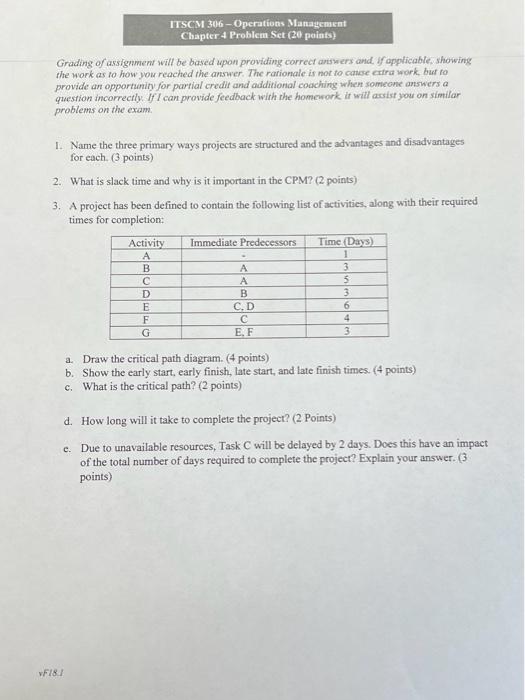 ITSCM 306 – Operations Management
Chapter 4 Problem Set (20 points)

Grading of assignment will be based upon providing correct answers and, if applicable, showing the work as to how you reached the answer. The rationale is not to cause extra work, but to provide an opportunity for partial credit and additional coaching when someone answers a question incorrectly. If I can provide feedback with the homework, it will assist you on similar problems on the exam.

1. Name the three primary ways projects are structured and the advantages and disadvantages for each. (3 points)

2. What is slack time and why is it important in the CPM? (2 points)

3. A project has been defined to contain the following list of activities, along with their required times for completion:

| Activity | Immediate Predecessors | Time (Days) |
|---|---|---|
| A | - | 1 |
| B | A | 3 |
| C | A | 5 |
| D | B | 3 |
| E | C, D | 6 |
| F | C | 4 |
| G | E, F | 3 |

a. Draw the critical path diagram. (4 points)
b. Show the early start, early finish, late start, and late finish times. (4 points)
c. What is the critical path? (2 points)

d. How long will it take to complete the project? (2 Points)

e. Due to unavailable resources, Task C will be delayed by 2 days. Does this have an impact of the total number of days required to complete the project? Explain your answer. (3 points)

vF18.1